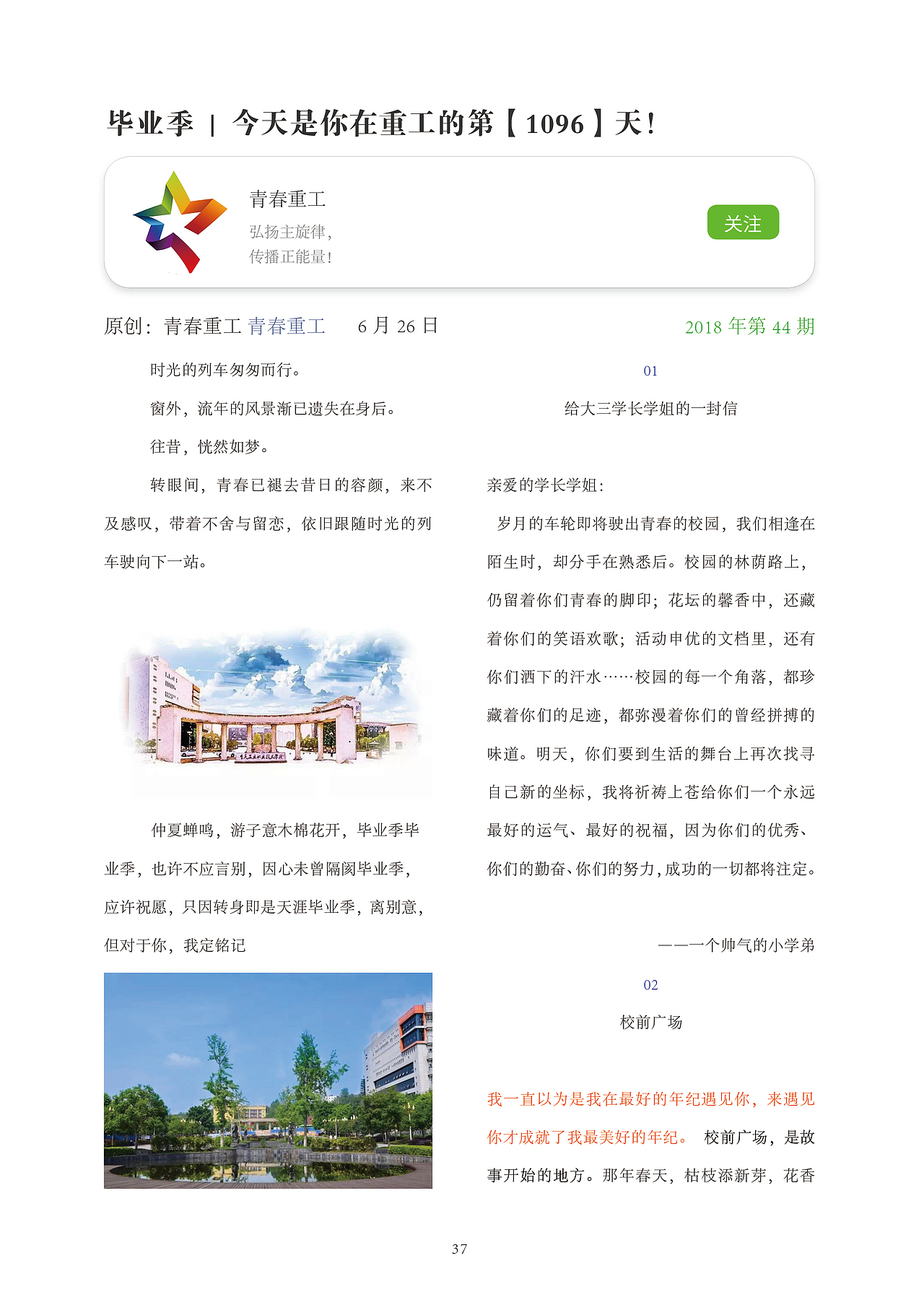 毕业季 | 今天是你在重工的第【1096】天！

青春重工
弘扬主旋律，
传播正能量！

关注

原创：青春重工 青春重工 6 月 26 日

2018 年第 44 期

时光的列车匆匆而行。

窗外，流年的风景渐已遗失在身后。

往昔，恍然如梦。

转眼间，青春已褪去昔日的容颜，来不及感叹，带着不舍与留恋，依旧跟随时光的列车驶向下一站。

仲夏蝉鸣，游子意木棉花开，毕业季毕业季，也许不应言别，因心未曾隔阂毕业季，应许祝愿，只因转身即是天涯毕业季，离别意，但对于你，我定铭记

01

给大三学长学姐的一封信

亲爱的学长学姐：

岁月的车轮即将驶出青春的校园，我们相逢在陌生时，却分手在熟悉后。校园的林荫路上，仍留着你们青春的脚印；花坛的馨香中，还藏着你们的笑语欢歌；活动申优的文档里，还有你们洒下的汗水……校园的每一个角落，都珍藏着你们的足迹，都弥漫着你们的曾经拼搏的味道。明天，你们要到生活的舞台上再次找寻自己新的坐标，我将祈祷上苍给你们一个永远最好的运气、最好的祝福，因为你们的优秀、你们的勤奋、你们的努力，成功的一切都将注定。

——一个帅气的小学弟

02

校前广场

我一直以为是我在最好的年纪遇见你，来遇见你才成就了我最美好的年纪。 校前广场，是故事开始的地方。那年春天，枯枝添新芽，花香

37